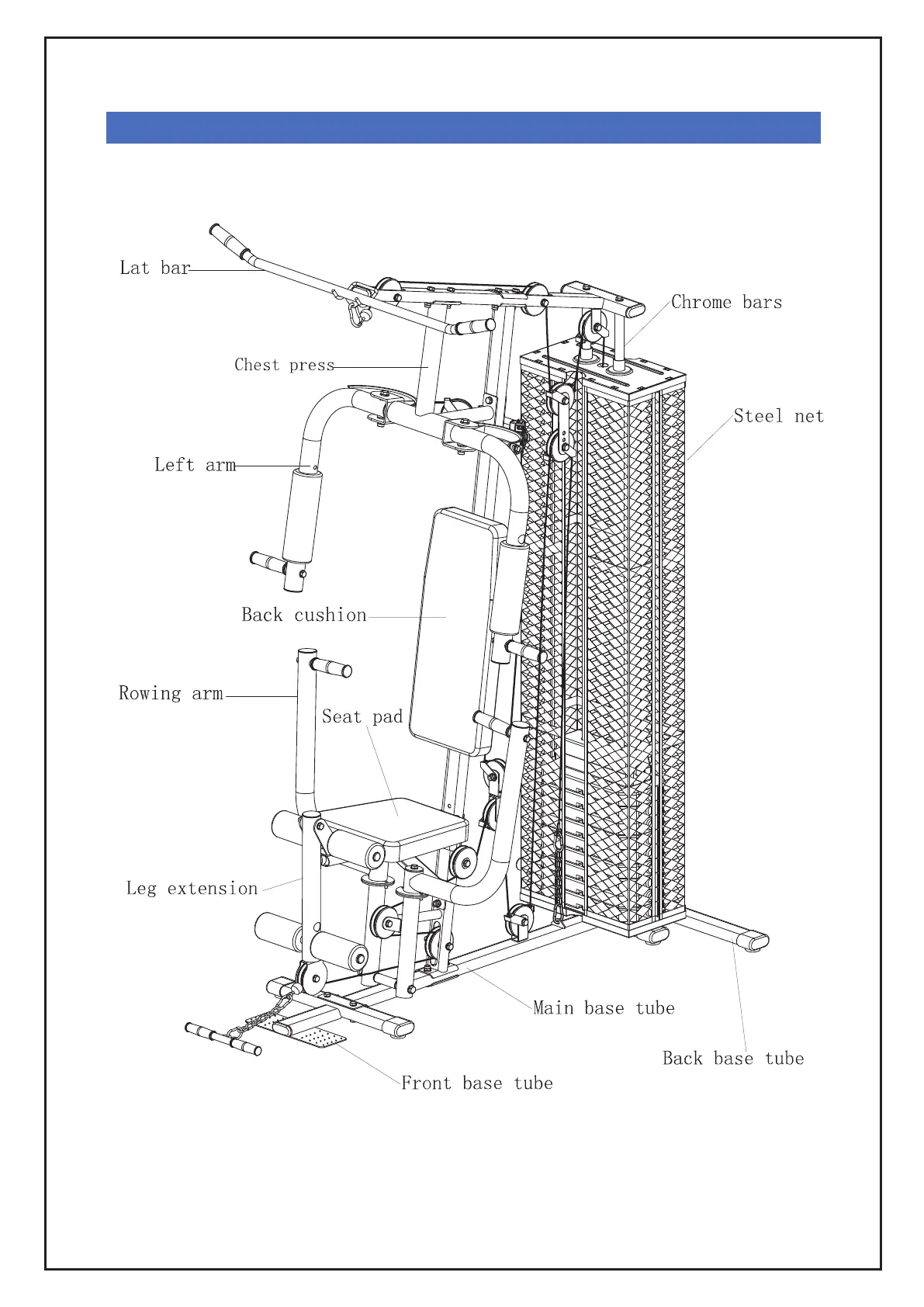 Lat bar

Chrome bars

Chest press

Steel net

Left arm

Back cushion

Rowing arm

Seat pad

Leg extension

Main base tube

Back base tube

Front base tube